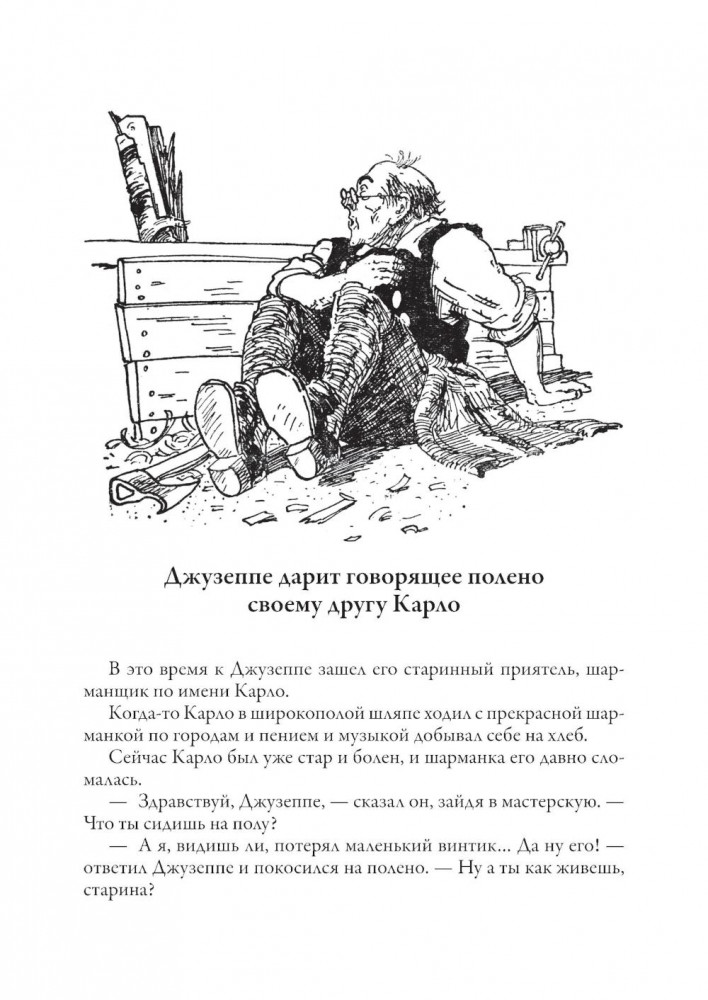 Джузеппе дарит говорящее полено своему другу Карло

В это время к Джузеппе зашел его старинный приятель, шарманщик по имени Карло.

Когда-то Карло в широкополой шляпе ходил с прекрасной шарманкой по городам и пением и музыкой добывал себе на хлеб.

Сейчас Карло был уже стар и болен, и шарманка его давно сломалась.

— Здравствуй, Джузеппе, — сказал он, зайдя в мастерскую. — Что ты сидишь на полу?

— А я, видишь ли, потерял маленький винтик... Да ну его! — ответил Джузеппе и покосился на полено. — Ну а ты как живешь, старина?